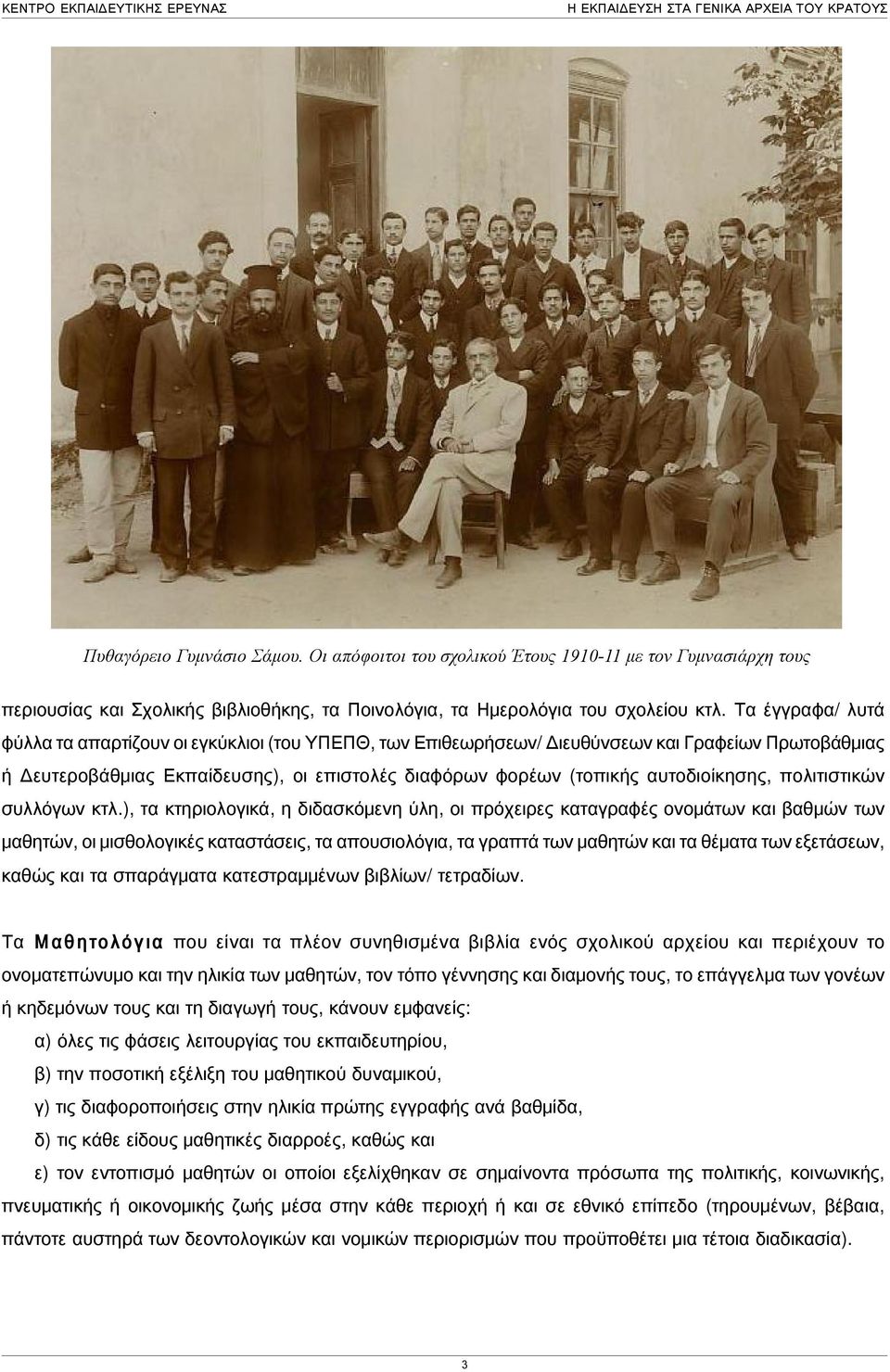 ΚΕΝΤΡΟ ΕΚΠΑΙΔΕΥΤΙΚΗΣ ΕΡΕΥΝΑΣ

Η ΕΚΠΑΙΔΕΥΣΗ ΣΤΑ ΓΕΝΙΚΑ ΑΡΧΕΙΑ ΤΟΥ ΚΡΑΤΟΥΣ

Πυθαγόρειο Γυμνάσιο Σάμου. Οι απόφοιτοι του σχολικού Έτους 1910-11 με τον Γυμνασιάρχη τους

περιουσίας και Σχολικής βιβλιοθήκης, τα Ποινολόγια, τα Ημερολόγια του σχολείου κτλ. Τα έγγραφα/ λυτά φύλλα τα απαρτίζουν οι εγκύκλιοι (του ΥΠΕΠΘ, των Επιθεωρήσεων/ Διευθύνσεων και Γραφείων Πρωτοβάθμιας ή Δευτεροβάθμιας Εκπαίδευσης), οι επιστολές διαφόρων φορέων (τοπικής αυτοδιοίκησης, πολιτιστικών συλλόγων κτλ.), τα κτηριολογικά, η διδασκόμενη ύλη, οι πρόχειρες καταγραφές ονομάτων και βαθμών των μαθητών, οι μισθολογικές καταστάσεις, τα απουσιολόγια, τα γραπτά των μαθητών και τα θέματα των εξετάσεων, καθώς και τα σπαράγματα κατεστραμμένων βιβλίων/ τετραδίων.

Τα Μαθητολόγια που είναι τα πλέον συνηθισμένα βιβλία ενός σχολικού αρχείου και περιέχουν το ονοματεπώνυμο και την ηλικία των μαθητών, τον τόπο γέννησης και διαμονής τους, το επάγγελμα των γονέων ή κηδεμόνων τους και τη διαγωγή τους, κάνουν εμφανείς:

α) όλες τις φάσεις λειτουργίας του εκπαιδευτηρίου,

β) την ποσοτική εξέλιξη του μαθητικού δυναμικού,

γ) τις διαφοροποιήσεις στην ηλικία πρώτης εγγραφής ανά βαθμίδα,

δ) τις κάθε είδους μαθητικές διαρροές, καθώς και

ε) τον εντοπισμό μαθητών οι οποίοι εξελίχθηκαν σε σημαίνοντα πρόσωπα της πολιτικής, κοινωνικής, πνευματικής ή οικονομικής ζωής μέσα στην κάθε περιοχή ή και σε εθνικό επίπεδο (τηρουμένων, βέβαια, πάντοτε αυστηρά των δεοντολογικών και νομικών περιορισμών που προϋποθέτει μια τέτοια διαδικασία).

3